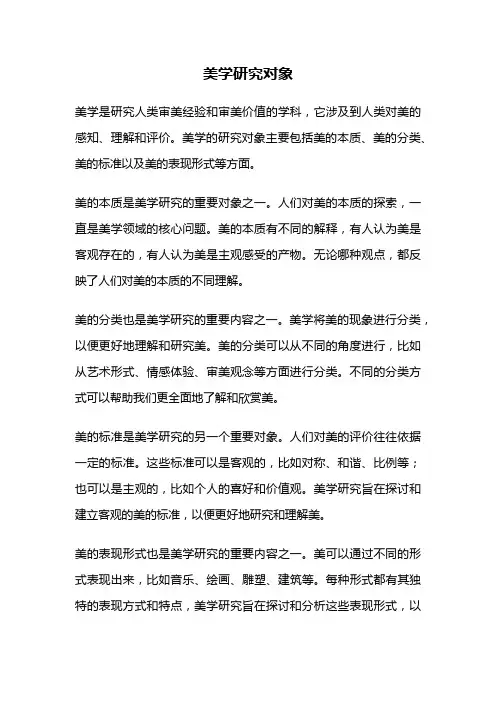 美学研究对象

美学是研究人类审美经验和审美价值的学科，它涉及到人类对美的感知、理解和评价。美学的研究对象主要包括美的本质、美的分类、美的标准以及美的表现形式等方面。

美的本质是美学研究的重要对象之一。人们对美的本质的探索，一直是美学领域的核心问题。美的本质有不同的解释，有人认为美是客观存在的，有人认为美是主观感受的产物。无论哪种观点，都反映了人们对美的本质的不同理解。

美的分类也是美学研究的重要内容之一。美学将美的现象进行分类，以便更好地理解和研究美。美的分类可以从不同的角度进行，比如从艺术形式、情感体验、审美观念等方面进行分类。不同的分类方式可以帮助我们更全面地了解和欣赏美。

美的标准是美学研究的另一个重要对象。人们对美的评价往往依据一定的标准。这些标准可以是客观的，比如对称、和谐、比例等；也可以是主观的，比如个人的喜好和价值观。美学研究旨在探讨和建立客观的美的标准，以便更好地研究和理解美。

美的表现形式也是美学研究的重要内容之一。美可以通过不同的形式表现出来，比如音乐、绘画、雕塑、建筑等。每种形式都有其独特的表现方式和特点，美学研究旨在探讨和分析这些表现形式，以